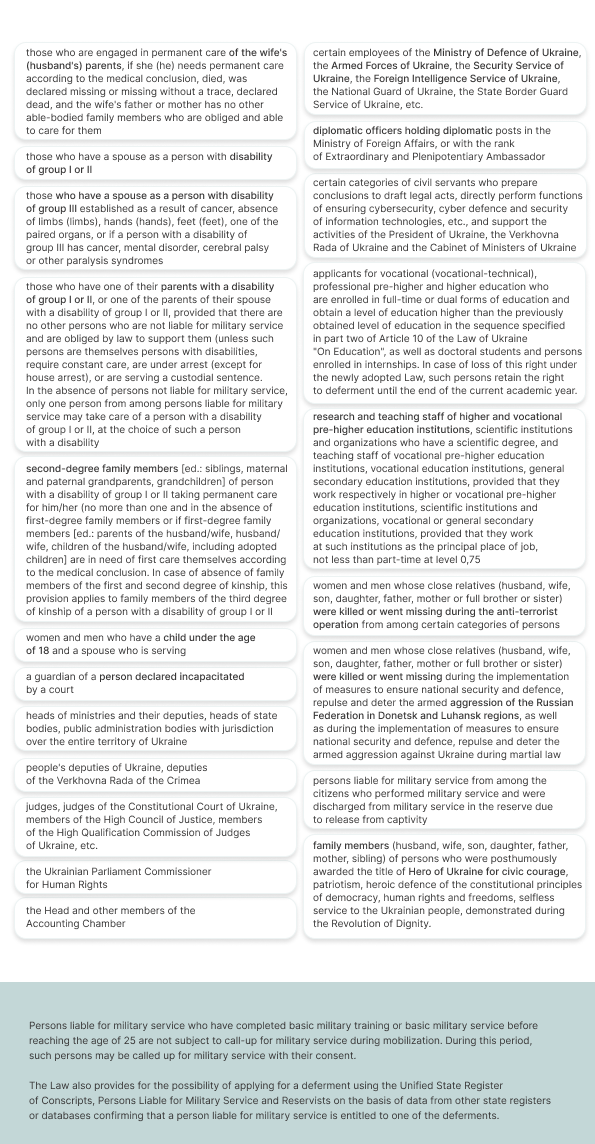 those who are engaged in permanent care of the wife's (husband's) parents, if she (he) needs permanent care according to the medical conclusion, died, was declared missing or missing without a trace, declared dead, and the wife's father or mother has no other able-bodied family members who are obliged and able to care for them

those who have a spouse as a person with disability of group I or II

those who have a spouse as a person with disability of group III established as a result of cancer, absence of limbs (limbs), hands (hands), feet (feet), one of the paired organs, or if a person with a disability of group III has cancer, mental disorder, cerebral palsy or other paralysis syndromes

those who have one of their parents with a disability of group I or II, or one of the parents of their spouse with a disability of group I or II, provided that there are no other persons who are not liable for military service and are obliged by law to support them (unless such persons are themselves persons with disabilities, require constant care, are under arrest (except for house arrest), or are serving a custodial sentence. In the absence of persons not liable for military service, only one person from among persons liable for military service may take care of a person with a disability of group I or II, at the choice of such a person with a disability

second-degree family members [ed.: siblings, maternal and paternal grandparents, grandchildren] of person with a disability of group I or II taking permanent care for him/her (no more than one and in the absence of first-degree family members or if first-degree family members [ed.: parents of the husband/wife, husband/wife, children of the husband/wife, including adopted children] are in need of first care themselves according to the medical conclusion. In case of absence of family members of the first and second degree of kinship, this provision applies to family members of the third degree of kinship of a person with a disability of group I or II

women and men who have a child under the age of 18 and a spouse who is serving

a guardian of a person declared incapacitated by a court

heads of ministries and their deputies, heads of state bodies, public administration bodies with jurisdiction over the entire territory of Ukraine

people's deputies of Ukraine, deputies of the Verkhovna Rada of the Crimea

judges, judges of the Constitutional Court of Ukraine, members of the High Council of Justice, members of the High Qualification Commission of Judges of Ukraine, etc.

the Ukrainian Parliament Commissioner for Human Rights

the Head and other members of the Accounting Chamber

certain employees of the Ministry of Defence of Ukraine, the Armed Forces of Ukraine, the Security Service of Ukraine, the Foreign Intelligence Service of Ukraine, the National Guard of Ukraine, the State Border Guard Service of Ukraine, etc.

diplomatic officers holding diplomatic posts in the Ministry of Foreign Affairs, or with the rank of Extraordinary and Plenipotentiary Ambassador

certain categories of civil servants who prepare conclusions to draft legal acts, directly perform functions of ensuring cybersecurity, cyber defence and security of information technologies, etc., and support the activities of the President of Ukraine, the Verkhovna Rada of Ukraine and the Cabinet of Ministers of Ukraine

applicants for vocational (vocational-technical), professional pre-higher and higher education who are enrolled in full-time or dual forms of education and obtain a level of education higher than the previously obtained level of education in the sequence specified in part two of Article 10 of the Law of Ukraine "On Education", as well as doctoral students and persons enrolled in internships. In case of loss of this right under the newly adopted Law, such persons retain the right to deferment until the end of the current academic year.

research and teaching staff of higher and vocational pre-higher education institutions, scientific institutions and organizations who have a scientific degree, and teaching staff of vocational pre-higher education institutions, vocational education institutions, general secondary education institutions, provided that they work respectively in higher or vocational pre-higher education institutions, scientific institutions and organizations, vocational or general secondary education institutions, provided that they work at such institutions as the principal place of job, not less than part-time at level 0,75

women and men whose close relatives (husband, wife, son, daughter, father, mother or full brother or sister) were killed or went missing during the anti-terrorist operation from among certain categories of persons

women and men whose close relatives (husband, wife, son, daughter, father, mother or full brother or sister) were killed or went missing during the implementation of measures to ensure national security and defence, repulse and deter the armed aggression of the Russian Federation in Donetsk and Luhansk regions, as well as during the implementation of measures to ensure national security and defence, repulse and deter the armed aggression against Ukraine during martial law

persons liable for military service from among the citizens who performed military service and were discharged from military service in the reserve due to release from captivity

family members (husband, wife, son, daughter, father, mother, sibling) of persons who were posthumously awarded the title of Hero of Ukraine for civic courage, patriotism, heroic defence of the constitutional principles of democracy, human rights and freedoms, selfless service to the Ukrainian people, demonstrated during the Revolution of Dignity.

Persons liable for military service who have completed basic military training or basic military service before reaching the age of 25 are not subject to call-up for military service during mobilization. During this period, such persons may be called up for military service with their consent.

The Law also provides for the possibility of applying for a deferment using the Unified State Register of Conscripts, Persons Liable for Military Service and Reservists on the basis of data from other state registers or databases confirming that a person liable for military service is entitled to one of the deferments.